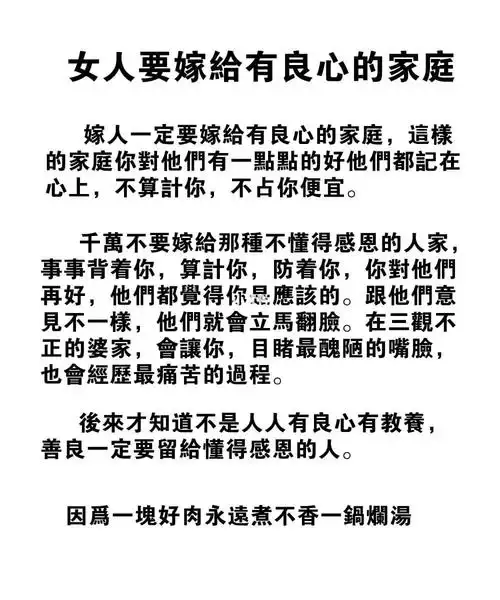 女人要嫁給有良心的家庭

嫁人一定要嫁給有良心的家庭，這樣的家庭你對他們有一點點的好他們都記在心上，不算計你，不占你便宜。

千萬不要嫁給那種不懂得感恩的人家，事事背着你，算計你，防着你，你對他們再好，他們都覺得你是應該的。跟他們意見不一樣，他們就會立馬翻臉。在三觀不正的婆家，會讓你，目睹最醜陋的嘴臉，也會經歷最痛苦的過程。

後來才知道不是人人有良心有教養，善良一定要留給懂得感恩的人。

因爲一塊好肉永遠煮不香一鍋爛湯